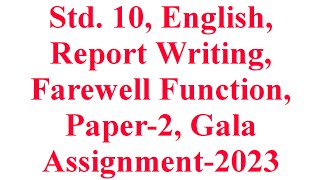 Std. 10, English, Report Writing, Farewell Function, Paper-2, Gala Assignment-2023